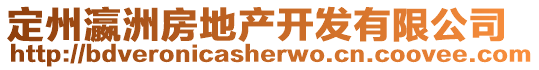 定州瀛洲房地产开发有限公司
http://bdveronicasherwo.cn.coovee.com